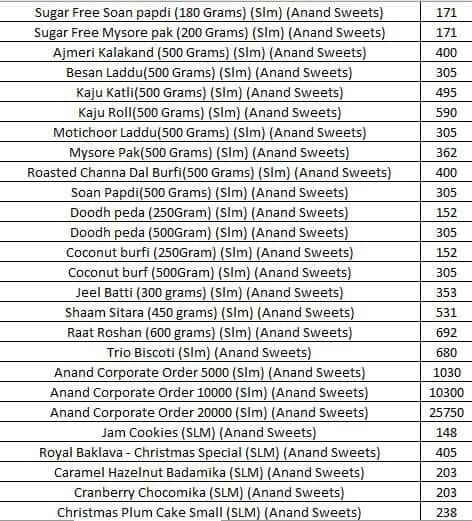 | | |
|---|---|
| Sugar Free Soan papdi (180 Grams) (Slm) (Anand Sweets) | 171 |
| Sugar Free Mysore pak (200 Grams) (Slm) (Anand Sweets) | 171 |
| Ajmeri Kalakand (500 Grams) (Slm) (Anand Sweets) | 400 |
| Besan Laddu(500 Grams) (Slm) (Anand Sweets) | 305 |
| Kaju Katli(500 Grams) (Slm) (Anand Sweets) | 495 |
| Kaju Roll(500 Grams) (Slm) (Anand Sweets) | 590 |
| Motichoor Laddu(500 Grams) (Slm) (Anand Sweets) | 305 |
| Mysore Pak(500 Grams) (Slm) (Anand Sweets) | 362 |
| Roasted Channa Dal Burfi(500 Grams) (Slm) (Anand Sweets) | 400 |
| Soan Papdi(500 Grams) (Slm) (Anand Sweets) | 305 |
| Doodh peda (250Gram) (Slm) (Anand Sweets) | 152 |
| Doodh peda (500Gram) (Slm) (Anand Sweets) | 305 |
| Coconut burfi (250Gram) (Slm) (Anand Sweets) | 152 |
| Coconut burf (500Gram) (Slm) (Anand Sweets) | 305 |
| Jeel Batti (300 grams) (Slm) (Anand Sweets) | 353 |
| Shaam Sitara (450 grams) (Slm) (Anand Sweets) | 531 |
| Raat Roshan (600 grams) (Slm) (Anand Sweets) | 692 |
| Trio Biscoti (Slm) (Anand Sweets) | 680 |
| Anand Corporate Order 5000 (Slm) (Anand Sweets) | 1030 |
| Anand Corporate Order 10000 (Slm) (Anand Sweets) | 10300 |
| Anand Corporate Order 20000 (Slm) (Anand Sweets) | 25750 |
| Jam Cookies (SLM) (Anand Sweets) | 148 |
| Royal Baklava - Christmas Special (SLM) (Anand Sweets) | 405 |
| Caramel Hazelnut Badamika (SLM) (Anand Sweets) | 203 |
| Cranberry Chocomika (SLM) (Anand Sweets) | 203 |
| Christmas Plum Cake Small (SLM) (Anand Sweets) | 238 |